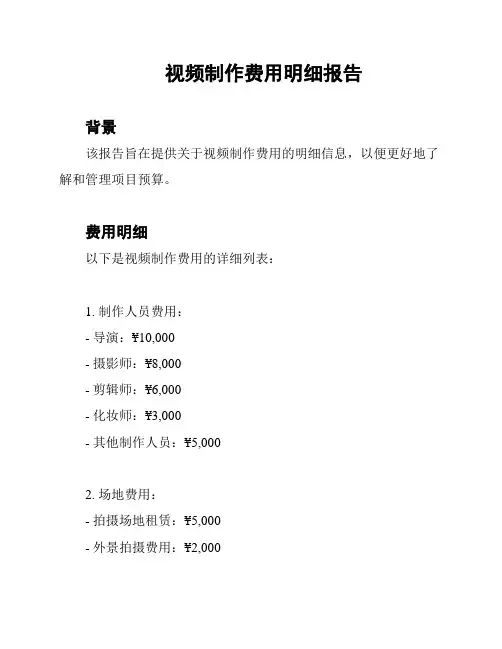 视频制作费用明细报告

背景

该报告旨在提供关于视频制作费用的明细信息，以便更好地了解和管理项目预算。

费用明细

以下是视频制作费用的详细列表：

1. 制作人员费用：
- 导演：¥10,000
- 摄影师：¥8,000
- 剪辑师：¥6,000
- 化妆师：¥3,000
- 其他制作人员：¥5,000

2. 场地费用：
- 拍摄场地租赁：¥5,000
- 外景拍摄费用：¥2,000